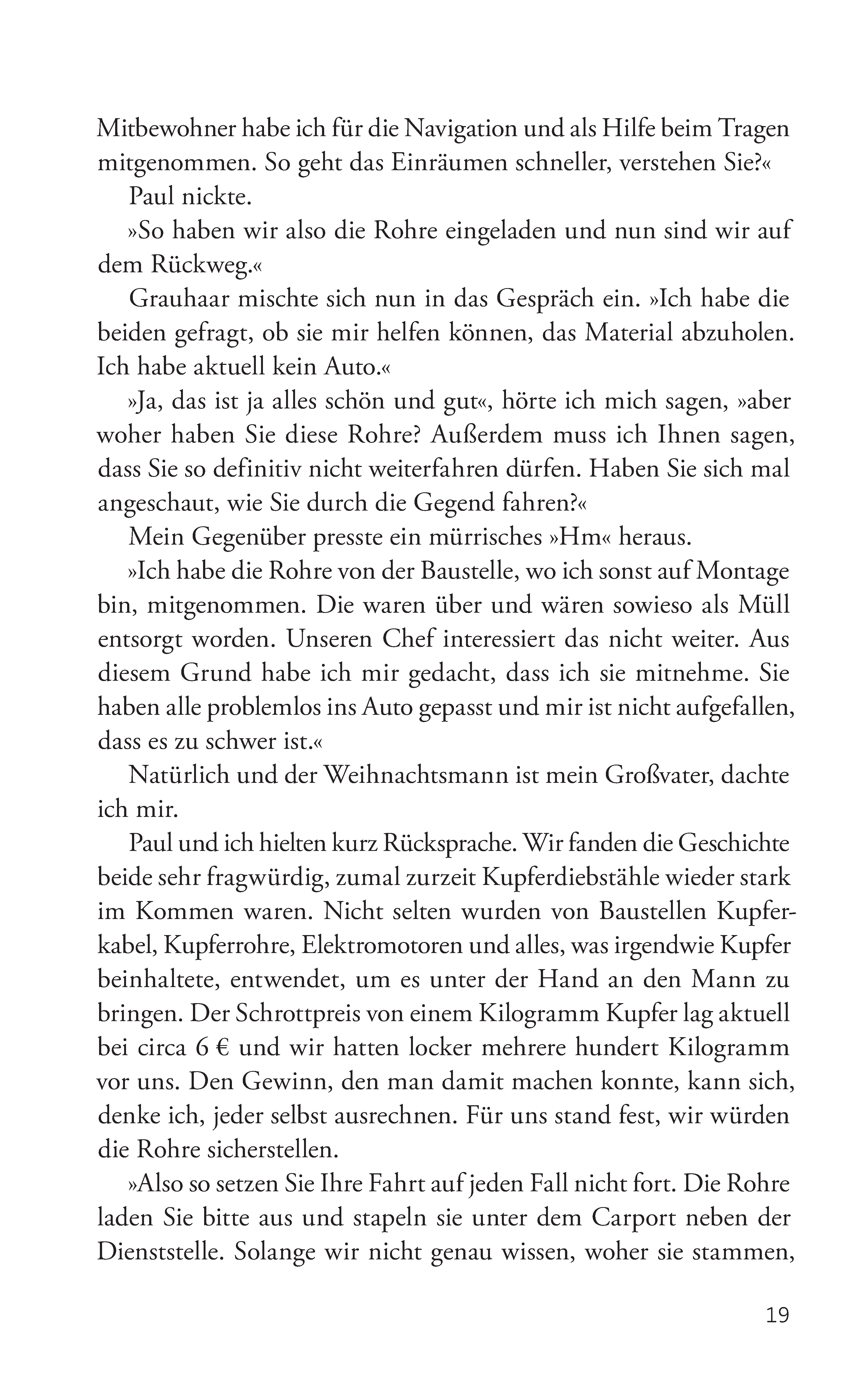 Mitbewohner habe ich für die Navigation und als Hilfe beim Tragen mitgenommen. So geht das Einräumen schneller, verstehen Sie?«

Paul nickte.

»So haben wir also die Rohre eingeladen und nun sind wir auf dem Rückweg.«

Grauhaar mischte sich nun in das Gespräch ein. »Ich habe die beiden gefragt, ob sie mir helfen können, das Material abzuholen. Ich habe aktuell kein Auto.«

»Ja, das ist ja alles schön und gut«, hörte ich mich sagen, »aber woher haben Sie diese Rohre? Außerdem muss ich Ihnen sagen, dass Sie so definitiv nicht weiterfahren dürfen. Haben Sie sich mal angeschaut, wie Sie durch die Gegend fahren?«

Mein Gegenüber presste ein mürrisches »Hm« heraus.

»Ich habe die Rohre von der Baustelle, wo ich sonst auf Montage bin, mitgenommen. Die waren über und wären sowieso als Müll entsorgt worden. Unseren Chef interessiert das nicht weiter. Aus diesem Grund habe ich mir gedacht, dass ich sie mitnehme. Sie haben alle problemlos ins Auto gepasst und mir ist nicht aufgefallen, dass es zu schwer ist.«

Natürlich und der Weihnachtsmann ist mein Großvater, dachte ich mir.

Paul und ich hielten kurz Rücksprache. Wir fanden die Geschichte beide sehr fragwürdig, zumal zurzeit Kupferdiebstähle wieder stark im Kommen waren. Nicht selten wurden von Baustellen Kupferkabel, Kupferrohre, Elektromotoren und alles, was irgendwie Kupfer beinhaltete, entwendet, um es unter der Hand an den Mann zu bringen. Der Schrottpreis von einem Kilogramm Kupfer lag aktuell bei circa 6 € und wir hatten locker mehrere hundert Kilogramm vor uns. Den Gewinn, den man damit machen konnte, kann sich, denke ich, jeder selbst ausrechnen. Für uns stand fest, wir würden die Rohre sicherstellen.

»Also so setzen Sie Ihre Fahrt auf jeden Fall nicht fort. Die Rohre laden Sie bitte aus und stapeln sie unter dem Carport neben der Dienststelle. Solange wir nicht genau wissen, woher sie stammen,

19